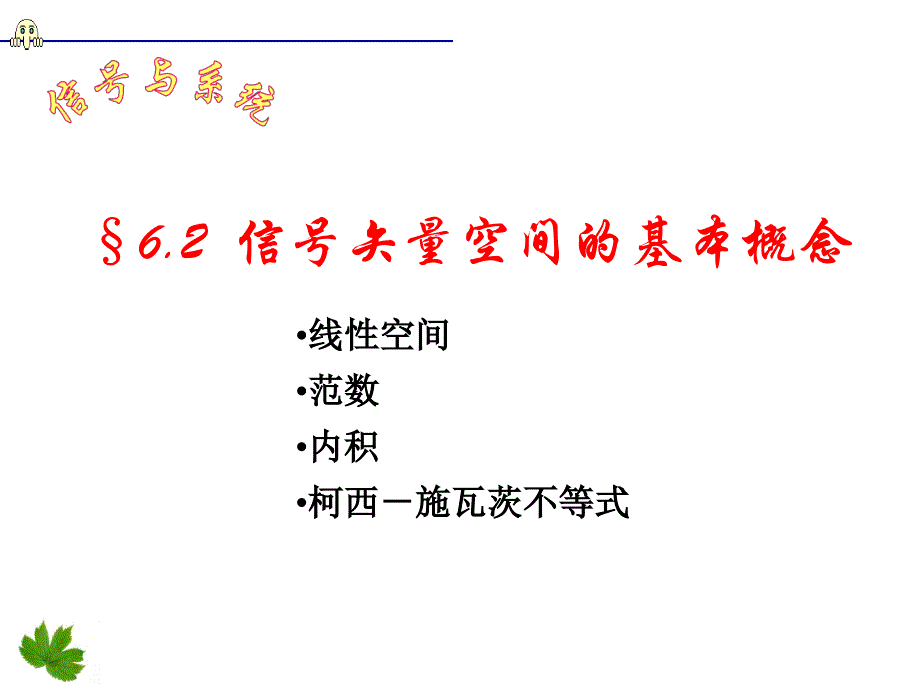 信号与系统

§6.2 信号矢量空间的基本概念

•线性空间
•范数
•内积
•柯西－施瓦茨不等式